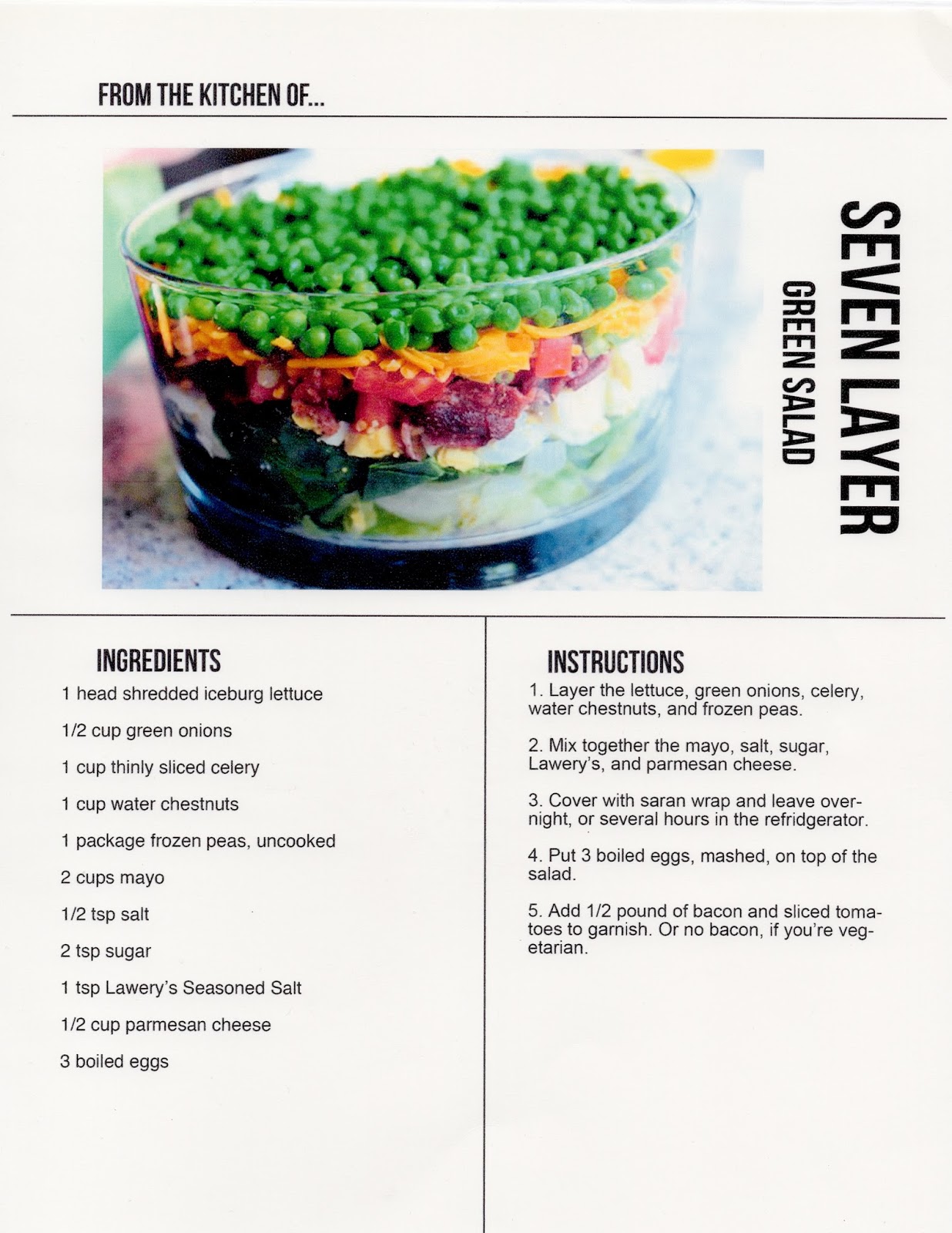 FROM THE KITCHEN OF...

SEVEN LAYER
GREEN SALAD

INGREDIENTS
1 head shredded iceburg lettuce

1/2 cup green onions

1 cup thinly sliced celery

1 cup water chestnuts

1 package frozen peas, uncooked

2 cups mayo

1/2 tsp salt

2 tsp sugar

1 tsp Lawery's Seasoned Salt

1/2 cup parmesan cheese

3 boiled eggs

INSTRUCTIONS
1. Layer the lettuce, green onions, celery, water chestnuts, and frozen peas.

2. Mix together the mayo, salt, sugar, Lawery's, and parmesan cheese.

3. Cover with saran wrap and leave overnight, or several hours in the refridgerator.

4. Put 3 boiled eggs, mashed, on top of the salad.

5. Add 1/2 pound of bacon and sliced tomatoes to garnish. Or no bacon, if you're vegetarian.